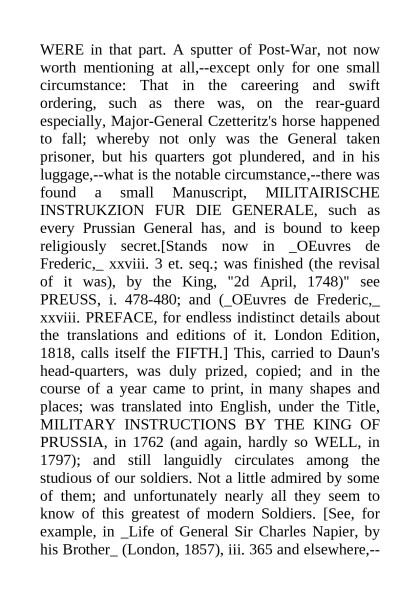 WERE in that part. A sputter of Post-War, not now worth mentioning at all,--except only for one small circumstance: That in the careering and swift ordering, such as there was, on the rear-guard especially, Major-General Czetteritz's horse happened to fall; whereby not only was the General taken prisoner, but his quarters got plundered, and in his luggage,--what is the notable circumstance,--there was found a small Manuscript, MILITAIRISCHE INSTRUKZION FUR DIE GENERALE, such as every Prussian General has, and is bound to keep religiously secret.[Stands now in _OEuvres de Frederic,_ xxviii. 3 et. seq.; was finished (the revisal of it was), by the King, "2d April, 1748)" see PREUSS, i. 478-480; and (_OEuvres de Frederic,_ xxviii. PREFACE, for endless indistinct details about the translations and editions of it. London Edition, 1818, calls itself the FIFTH.] This, carried to Daun's head-quarters, was duly prized, copied; and in the course of a year came to print, in many shapes and places; was translated into English, under the Title, MILITARY INSTRUCTIONS BY THE KING OF PRUSSIA, in 1762 (and again, hardly so WELL, in 1797); and still languidly circulates among the studious of our soldiers. Not a little admired by some of them; and unfortunately nearly all they seem to know of this greatest of modern Soldiers. [See, for example, in _Life of General Sir Charles Napier, by his Brother_ (London, 1857), iii. 365 and elsewhere,--